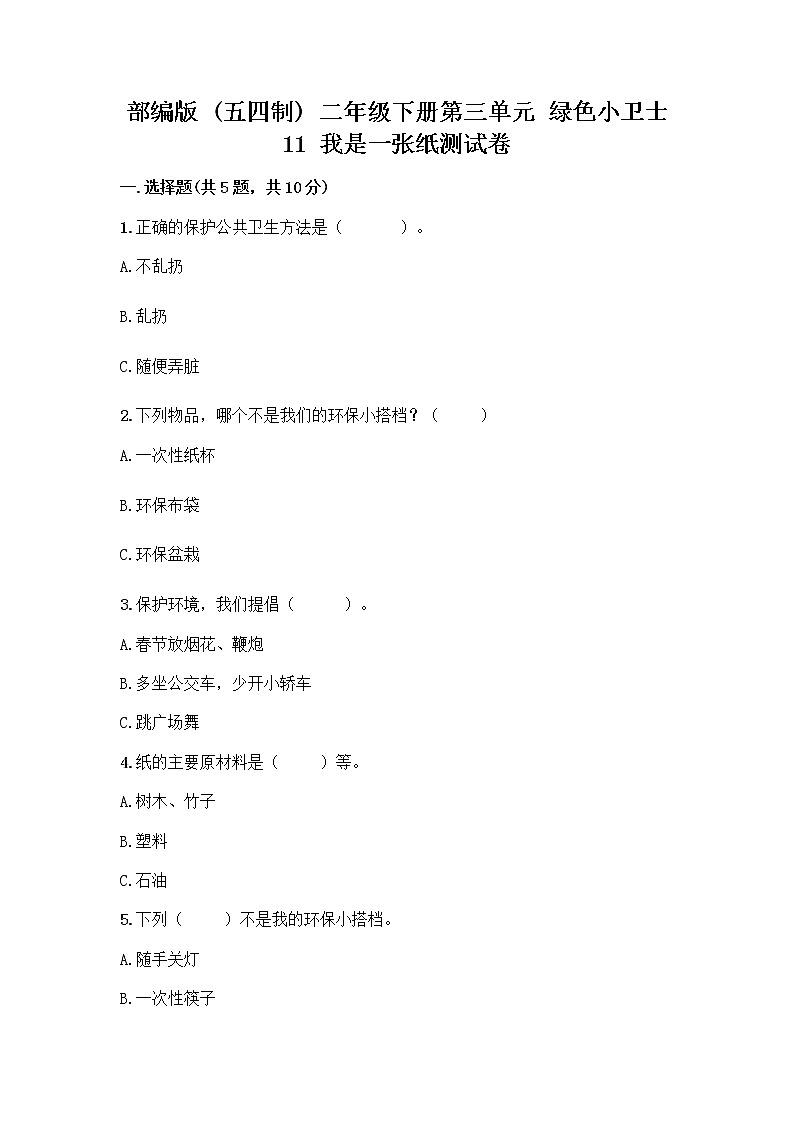 部编版（五四制）二年级下册第三单元 绿色小卫士 11 我是一张纸测试卷

一.选择题(共5题，共10分)

1.正确的保护公共卫生方法是（　　）。

A.不乱扔

B.乱扔

C.随便弄脏

2.下列物品，哪个不是我们的环保小搭档？（　　）

A.一次性纸杯

B.环保布袋

C.环保盆栽

3.保护环境，我们提倡（　　）。

A.春节放烟花、鞭炮

B.多坐公交车，少开小轿车

C.跳广场舞

4.纸的主要原材料是（　　）等。

A.树木、竹子

B.塑料

C.石油

5.下列（　　）不是我的环保小搭档。

A.随手关灯

B.一次性筷子